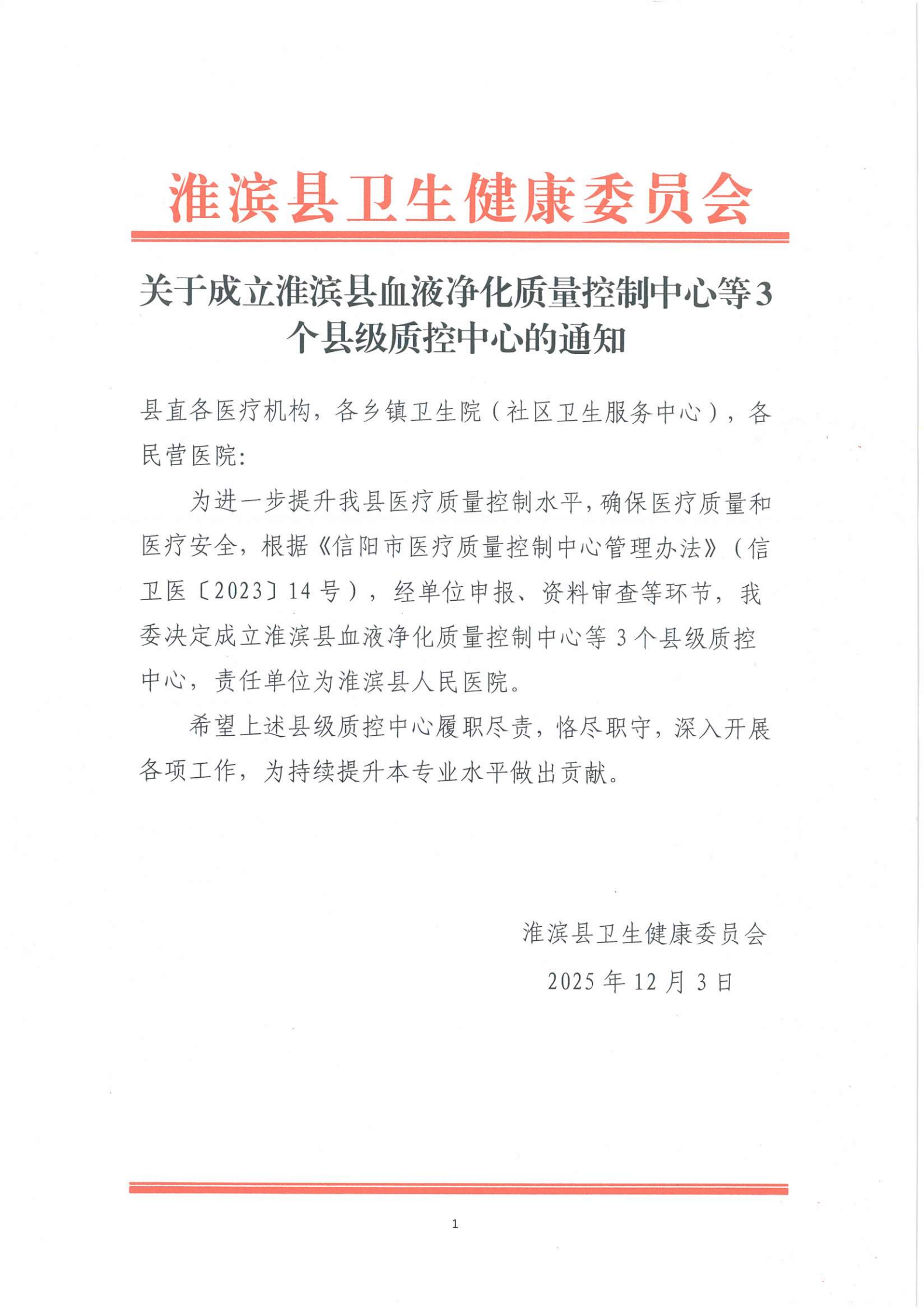 淮滨县卫生健康委员会

关于成立淮滨县血液净化质量控制中心等3个县级质控中心的通知

县直各医疗机构，各乡镇卫生院（社区卫生服务中心），各民营医院：

为进一步提升我县医疗质量控制水平，确保医疗质量和医疗安全，根据《信阳市医疗质量控制中心管理办法》（信卫医〔2023〕14号），经单位申报、资料审查等环节，我委决定成立淮滨县血液净化质量控制中心等3个县级质控中心，责任单位为淮滨县人民医院。

希望上述县级质控中心履职尽责，恪尽职守，深入开展各项工作，为持续提升本专业水平做出贡献。

淮滨县卫生健康委员会
2025年12月3日

1